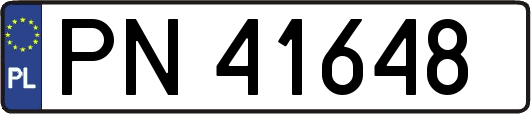 PL
PN 41648